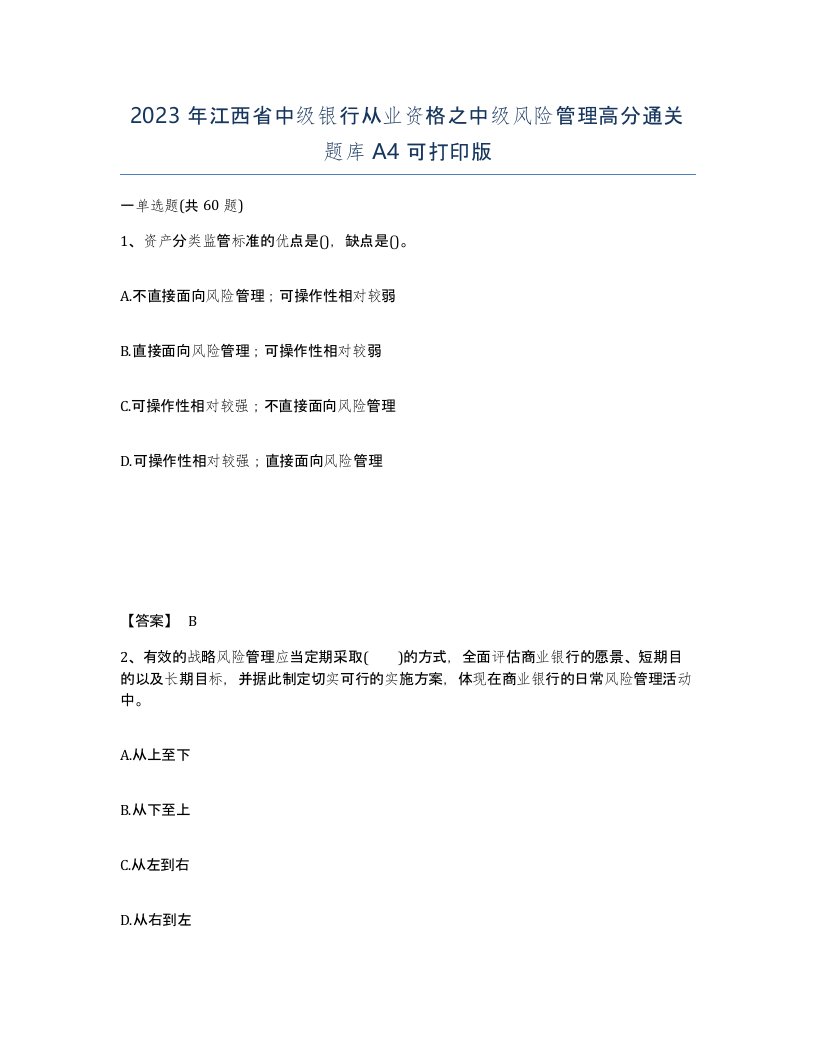 2023 年江西省中级银行从业资格之中级风险管理高分通关题库 A4 可打印版

一单选题(共 60 题)

1、资产分类监管标准的优点是()，缺点是()。

A.不直接面向风险管理；可操作性相对较弱

B.直接面向风险管理；可操作性相对较弱

C.可操作性相对较强；不直接面向风险管理

D.可操作性相对较强；直接面向风险管理

【答案】 B

2、有效的战略风险管理应当定期采取( )的方式，全面评估商业银行的愿景、短期目的以及长期目标，并据此制定切实可行的实施方案，体现在商业银行的日常风险管理活动中。

A.从上至下

B.从下至上

C.从左到右

D.从右到左